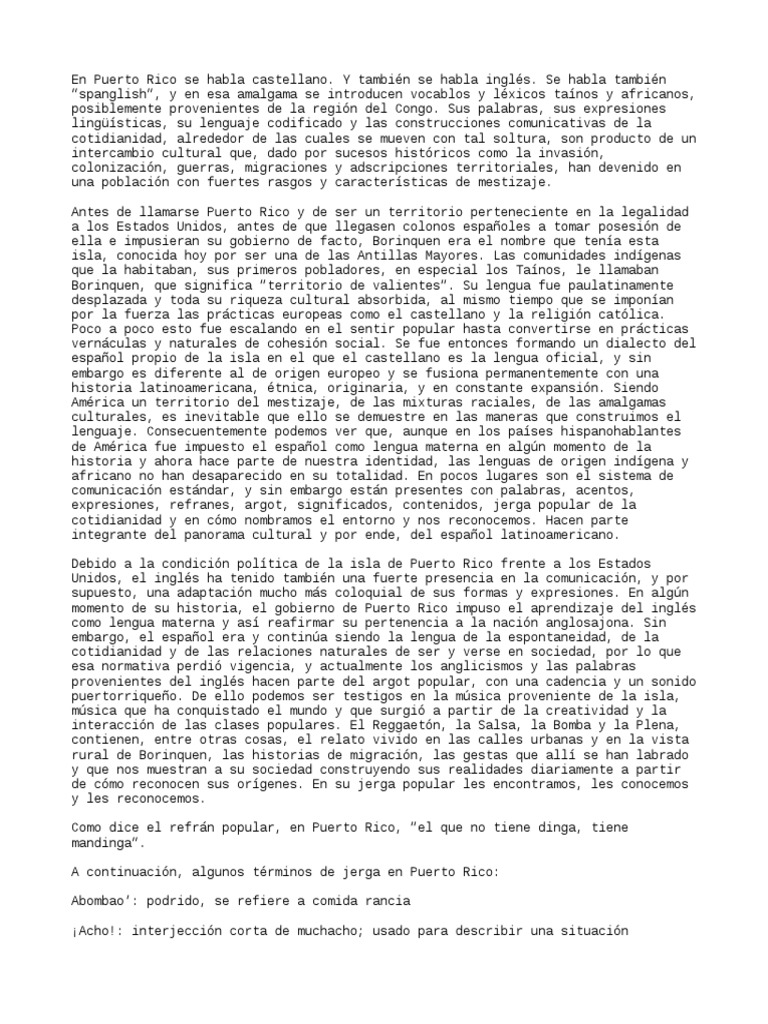 En Puerto Rico se habla castellano. Y también se habla inglés. Se habla también "spanglish", y en esa amalgama se introducen vocablos y léxicos taínos y africanos, posiblemente provenientes de la región del Congo. Sus palabras, sus expresiones lingüísticas, su lenguaje codificado y las construcciones comunicativas de la cotidianidad, alrededor de las cuales se mueven con tal soltura, son producto de un intercambio cultural que, dado por sucesos históricos como la invasión, colonización, guerras, migraciones y adscripciones territoriales, han devenido en una población con fuertes rasgos y características de mestizaje.

Antes de llamarse Puerto Rico y de ser un territorio perteneciente en la legalidad a los Estados Unidos, antes de que llegasen colonos españoles a tomar posesión de ella e impusieran su gobierno de facto, Borinquen era el nombre que tenía esta isla, conocida hoy por ser una de las Antillas Mayores. Las comunidades indígenas que la habitaban, sus primeros pobladores, en especial los Taínos, le llamaban Borinquen, que significa "territorio de valientes". Su lengua fue paulatinamente desplazada y toda su riqueza cultural absorbida, al mismo tiempo que se imponían por la fuerza las prácticas europeas como el castellano y la religión católica. Poco a poco esto fue escalando en el sentir popular hasta convertirse en prácticas vernáculas y naturales de cohesión social. Se fue entonces formando un dialecto del español propio de la isla en el que el castellano es la lengua oficial, y sin embargo es diferente al de origen europeo y se fusiona permanentemente con una historia latinoamericana, étnica, originaria, y en constante expansión. Siendo América un territorio del mestizaje, de las mixturas raciales, de las amalgamas culturales, es inevitable que ello se demuestre en las maneras que construimos el lenguaje. Consecuentemente podemos ver que, aunque en los países hispanohablantes de América fue impuesto el español como lengua materna en algún momento de la historia y ahora hace parte de nuestra identidad, las lenguas de origen indígena y africano no han desaparecido en su totalidad. En pocos lugares son el sistema de comunicación estándar, y sin embargo están presentes con palabras, acentos, expresiones, refranes, argot, significados, contenidos, jerga popular de la cotidianidad y en cómo nombramos el entorno y nos reconocemos. Hacen parte integrante del panorama cultural y por ende, del español latinoamericano.

Debido a la condición política de la isla de Puerto Rico frente a los Estados Unidos, el inglés ha tenido también una fuerte presencia en la comunicación, y por supuesto, una adaptación mucho más coloquial de sus formas y expresiones. En algún momento de su historia, el gobierno de Puerto Rico impuso el aprendizaje del inglés como lengua materna y así reafirmar su pertenencia a la nación anglosajona. Sin embargo, el español era y continúa siendo la lengua de la espontaneidad, de la cotidianidad y de las relaciones naturales de ser y verse en sociedad, por lo que esa normativa perdió vigencia, y actualmente los anglicismos y las palabras provenientes del inglés hacen parte del argot popular, con una cadencia y un sonido puertorriqueño. De ello podemos ser testigos en la música proveniente de la isla, música que ha conquistado el mundo y que surgió a partir de la creatividad y la interacción de las clases populares. El Reggaetón, la Salsa, la Bomba y la Plena, contienen, entre otras cosas, el relato vivido en las calles urbanas y en la vista rural de Borinquen, las historias de migración, las gestas que allí se han labrado y que nos muestran a su sociedad construyendo sus realidades diariamente a partir de cómo reconocen sus orígenes. En su jerga popular les encontramos, les conocemos y les reconocemos.

Como dice el refrán popular, en Puerto Rico, "el que no tiene dinga, tiene mandinga".

A continuación, algunos términos de jerga en Puerto Rico:

Abombao': podrido, se refiere a comida rancia

¡Acho!: interjección corta de muchacho; usado para describir una situación